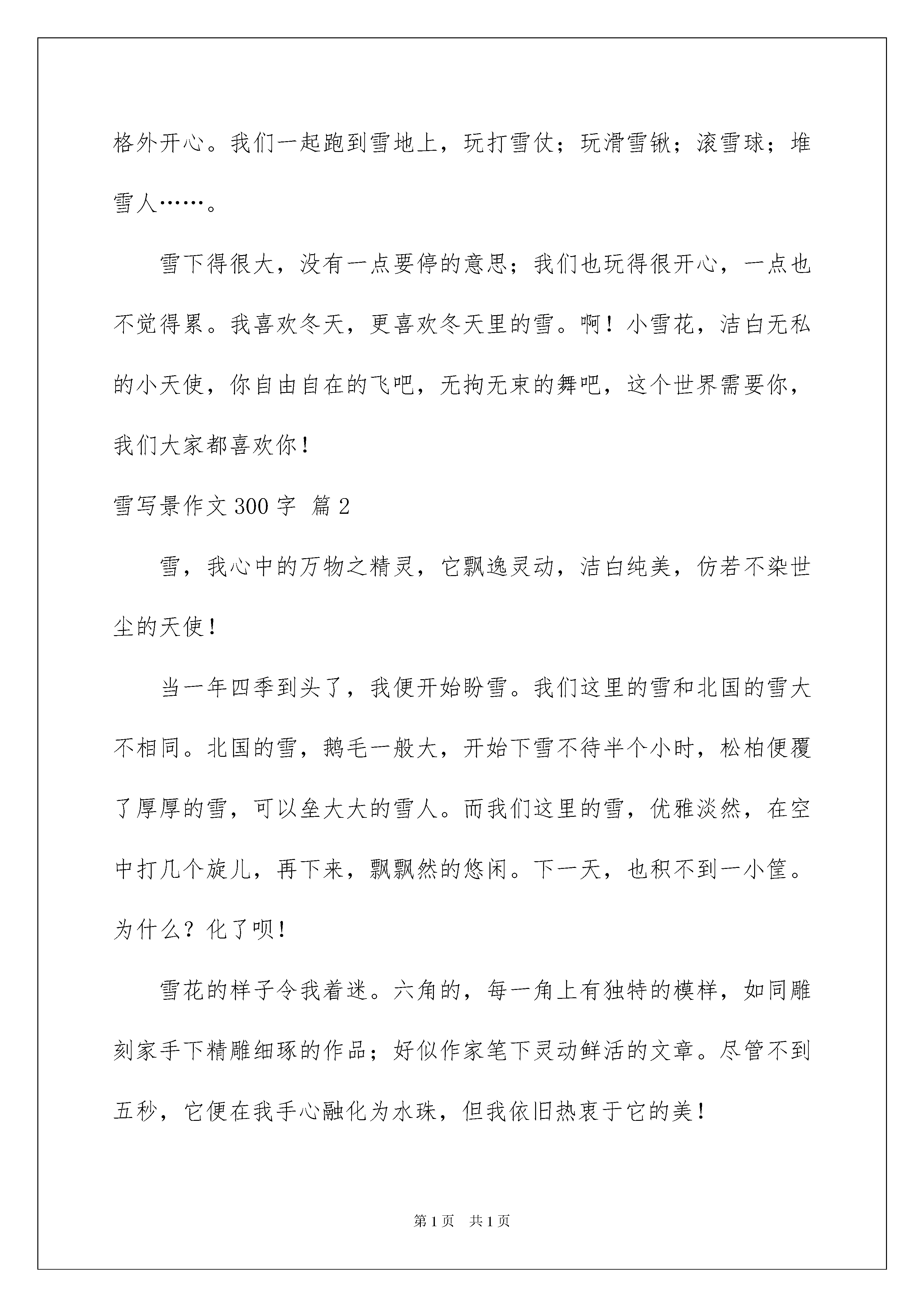 格外开心。我们一起跑到雪地上，玩打雪仗；玩滑雪锹；滚雪球；堆雪人……。

雪下得很大，没有一点要停的意思；我们也玩得很开心，一点也不觉得累。我喜欢冬天，更喜欢冬天里的雪。啊！小雪花，洁白无私的小天使，你自由自在的飞吧，无拘无束的舞吧，这个世界需要你，我们大家都喜欢你！

雪写景作文 300 字 篇 2

雪，我心中的万物之精灵，它飘逸灵动，洁白纯美，仿若不染世尘的天使！

当一年四季到头了，我便开始盼雪。我们这里的雪和北国的雪大不相同。北国的雪，鹅毛一般大，开始下雪不待半个小时，松柏便覆了厚厚的雪，可以垒大大的雪人。而我们这里的雪，优雅淡然，在空中打几个旋儿，再下来，飘飘然的悠闲。下一天，也积不到一小筐。为什么？化了呗！

雪花的样子令我着迷。六角的，每一角上有独特的模样，如同雕刻家手下精雕细琢的作品；好似作家笔下灵动鲜活的文章。尽管不到五秒，它便在我手心融化为水珠，但我依旧热衷于它的美！

第 1 页　共 1 页